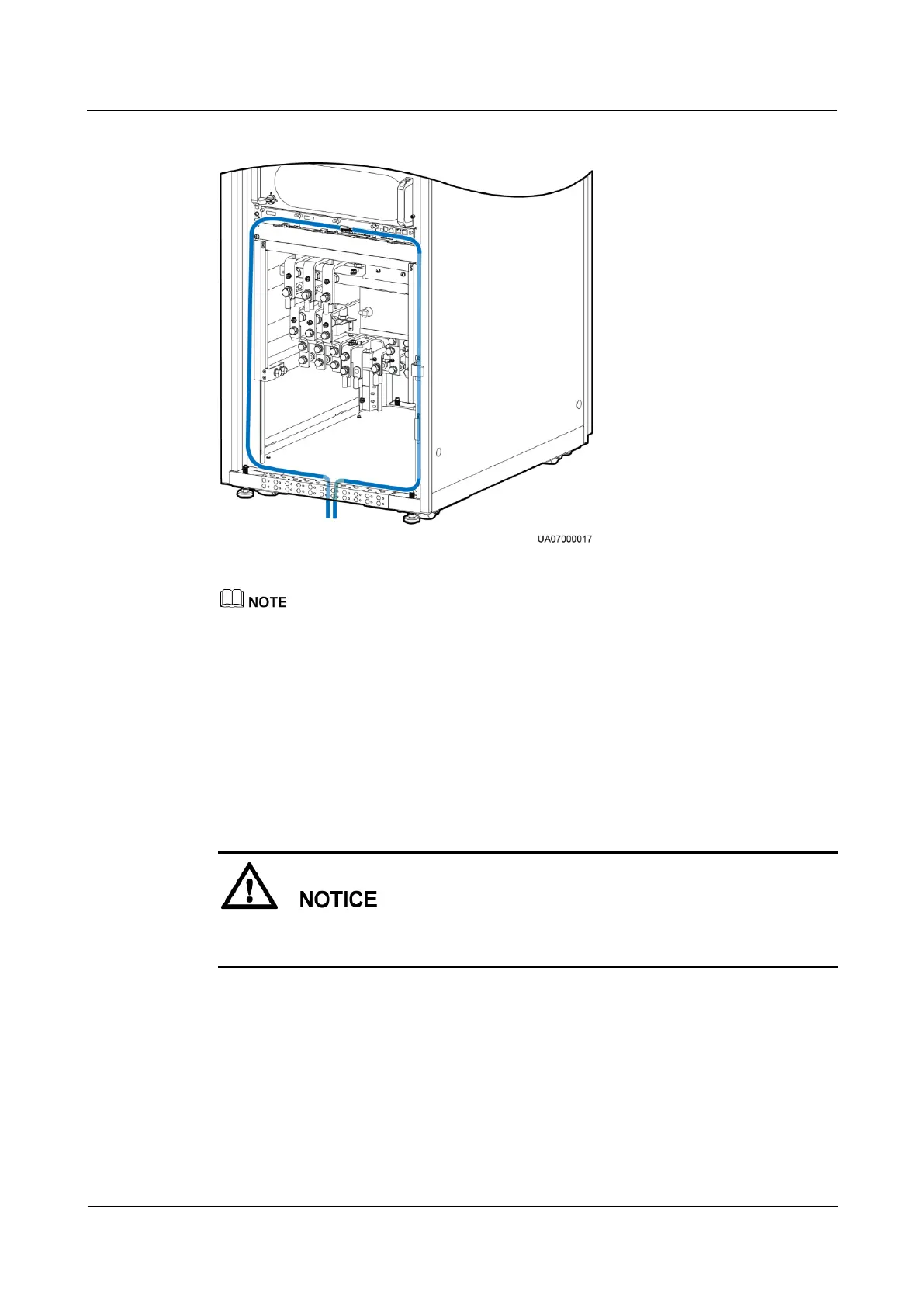 UA07000017

NOTE

NOTICE